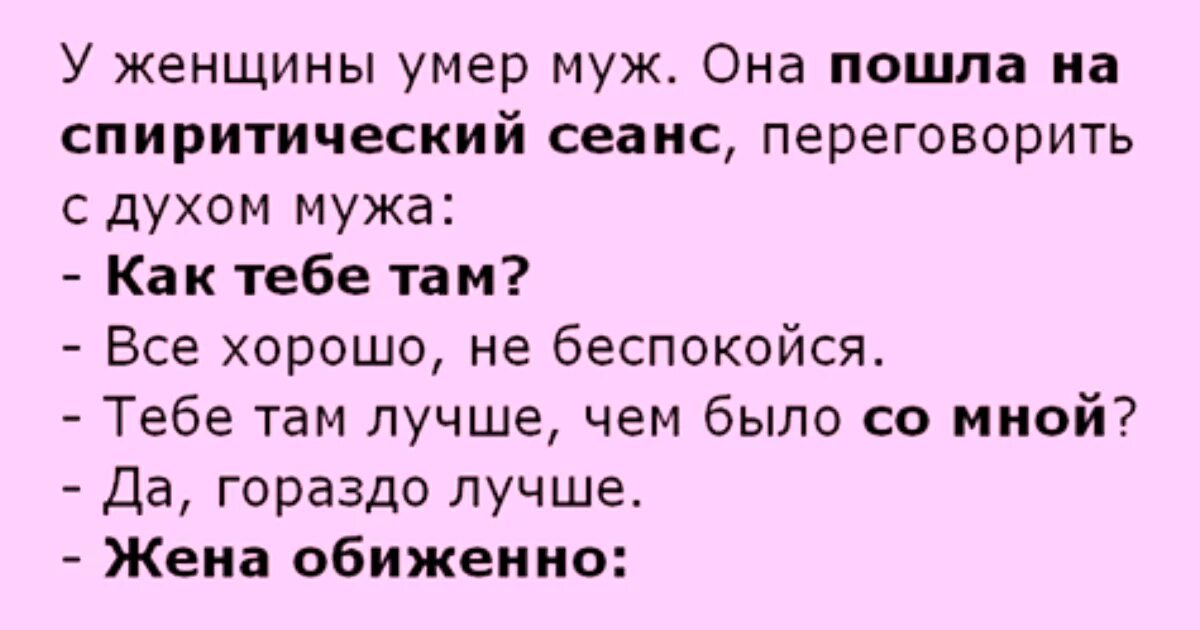 У женщины умер муж. Она пошла на спиритический сеанс, переговорить с духом мужа:
- Как тебе там?
- Все хорошо, не беспокойся.
- Тебе там лучше, чем было со мной?
- Да, гораздо лучше.
- Жена обиженно: